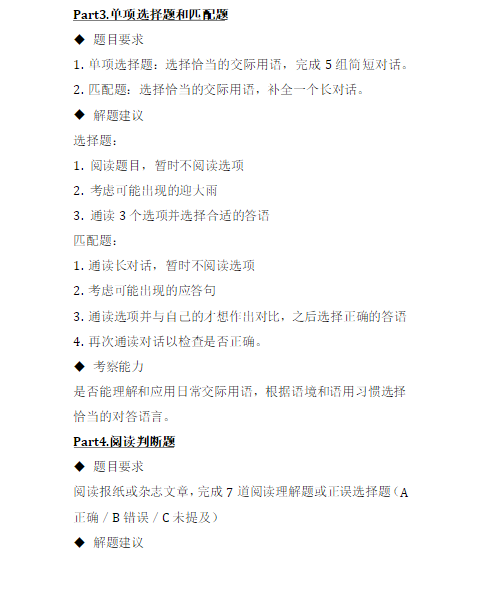 Part3.单项选择题和匹配题

◆ 题目要求

1. 单项选择题：选择恰当的交际用语，完成 5 组简短对话。

2. 匹配题：选择恰当的交际用语，补全一个长对话。

◆ 解题建议

选择题：

1. 阅读题目，暂时不阅读选项

2. 考虑可能出现的迎大雨

3. 通读 3 个选项并选择合适的答语

匹配题：

1. 通读长对话，暂时不阅读选项

2. 考虑可能出现的应答句

3. 通读选项并与自己的才想作出对比，之后选择正确的答语

4. 再次通读对话以检查是否正确。

◆ 考察能力

是否能理解和应用日常交际用语，根据语境和语用习惯选择恰当的对答语言。

Part4.阅读判断题

◆ 题目要求

阅读报纸或杂志文章，完成 7 道阅读理解题或正误选择题（A 正确 / B 错误 / C 未提及）

◆ 解题建议